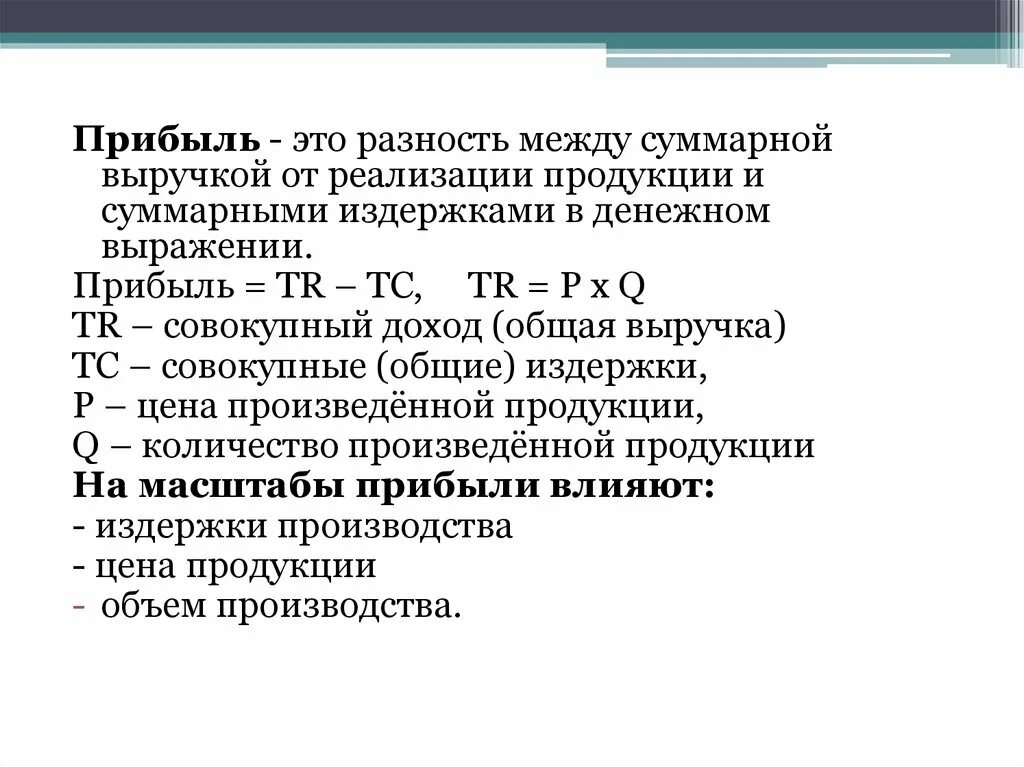 Прибыль - это разность между суммарной выручкой от реализации продукции и суммарными издержками в денежном выражении.

Прибыль = TR – TC,     TR = P x Q

TR – совокупный доход (общая выручка)

TC – совокупные (общие) издержки,

P – цена произведённой продукции,

Q – количество произведённой продукции

На масштабы прибыли влияют:

- издержки производства

- цена продукции

- объем производства.